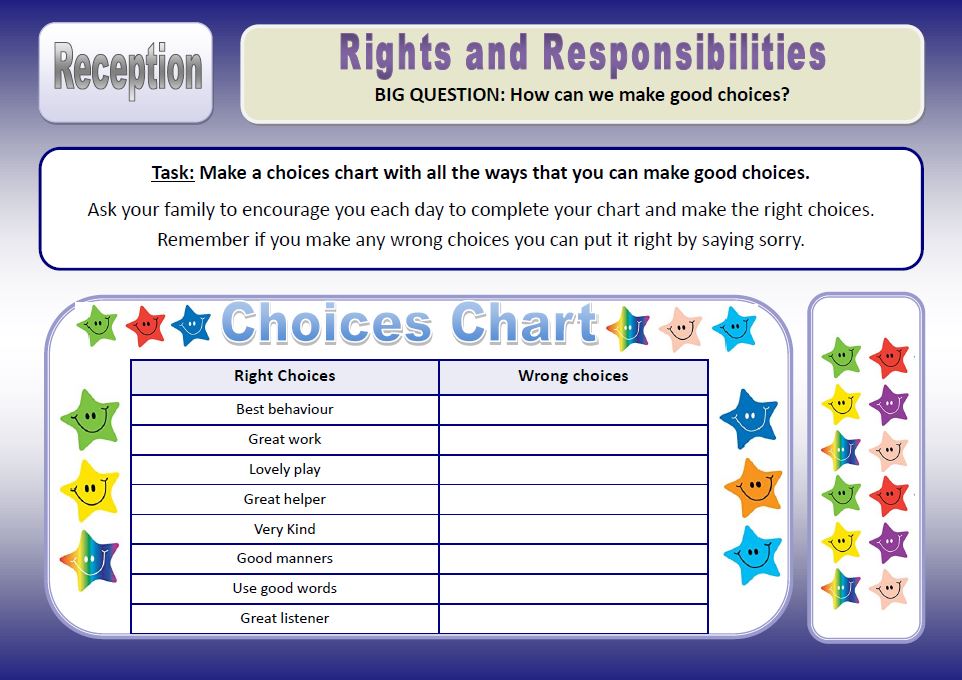 Reception

Rights and Responsibilities

BIG QUESTION: How can we make good choices?

Task: Make a choices chart with all the ways that you can make good choices.

Ask your family to encourage you each day to complete your chart and make the right choices. Remember if you make any wrong choices you can put it right by saying sorry.

Choices Chart

| Right Choices | Wrong choices |
|---|---|
| Best behaviour | |
| Great work | |
| Lovely play | |
| Great helper | |
| Very Kind | |
| Good manners | |
| Use good words | |
| Great listener | |